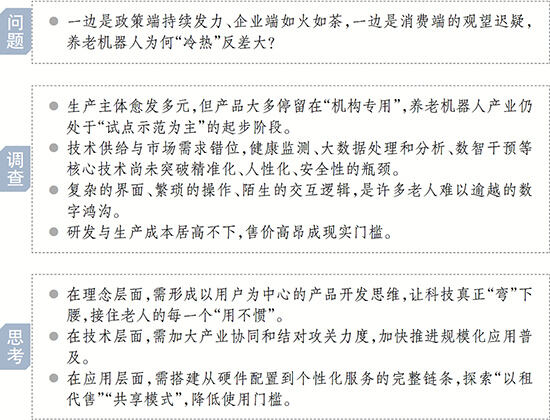 问题

● 一边是政策端持续发力、企业端如火如荼，一边是消费端的观望迟疑，养老机器人为何“冷热”反差大？

调查

● 生产主体愈发多元，但产品大多停留在“机构专用”，养老机器人产业仍处于“试点示范为主”的起步阶段。

● 技术供给与市场需求错位，健康监测、大数据处理和分析、数智干预等核心技术尚未突破精准化、人性化、安全性的瓶颈。

● 复杂的界面、繁琐的操作、陌生的交互逻辑，是许多老人难以逾越的数字鸿沟。

● 研发与生产成本居高不下，售价高昂成现实门槛。

思考

● 在理念层面，需形成以用户为中心的产品开发思维，让科技真正“弯”下腰，接住老人的每一个“用不惯”。

● 在技术层面，需加大产业协同和结对攻关力度，加快推进规模化应用普及。

● 在应用层面，需搭建从硬件配置到个性化服务的完整链条，探索“以租代售”“共享模式”，降低使用门槛。